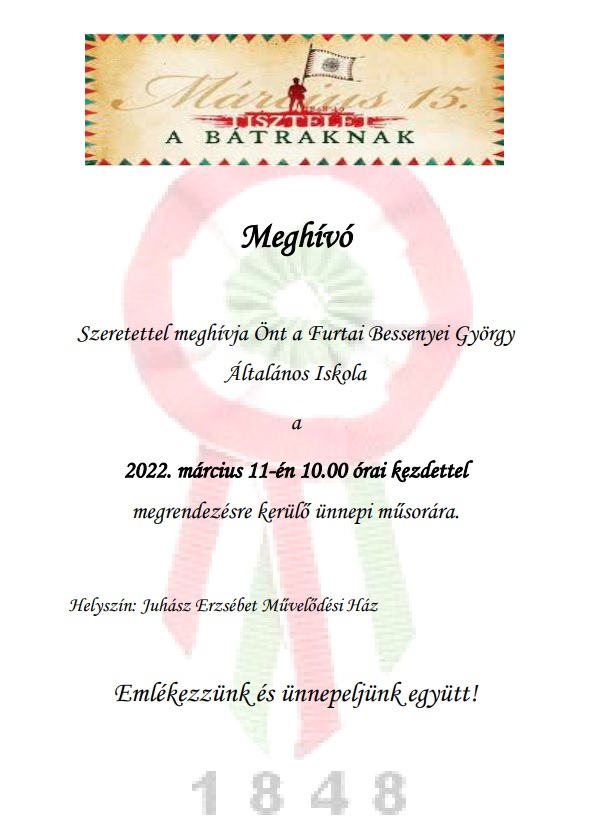 Március 15.
1848-49
TISZTELET
A BÁTRAKNAK

Meghívó

Szeretettel meghívja Önt a Furtai Bessenyei György Általános Iskola

a

2022. március 11-én 10.00 órai kezdettel

megrendezésre kerülő ünnepi műsorára.

Helyszín: Juhász Erzsébet Művelődési Ház

Emlékezzünk és ünnepeljünk együtt!

1848